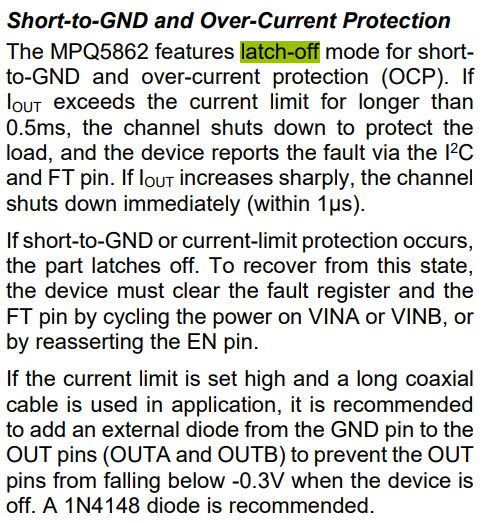 Short-to-GND and Over-Current Protection

The MPQ5862 features latch-off mode for short-to-GND and over-current protection (OCP). If $I_{OUT}$ exceeds the current limit for longer than 0.5ms, the channel shuts down to protect the load, and the device reports the fault via the $I^2C$ and FT pin. If $I_{OUT}$ increases sharply, the channel shuts down immediately (within 1μs).

If short-to-GND or current-limit protection occurs, the part latches off. To recover from this state, the device must clear the fault register and the FT pin by cycling the power on VINA or VINB, or by reasserting the EN pin.

If the current limit is set high and a long coaxial cable is used in application, it is recommended to add an external diode from the GND pin to the OUT pins (OUTA and OUTB) to prevent the OUT pins from falling below -0.3V when the device is off. A 1N4148 diode is recommended.